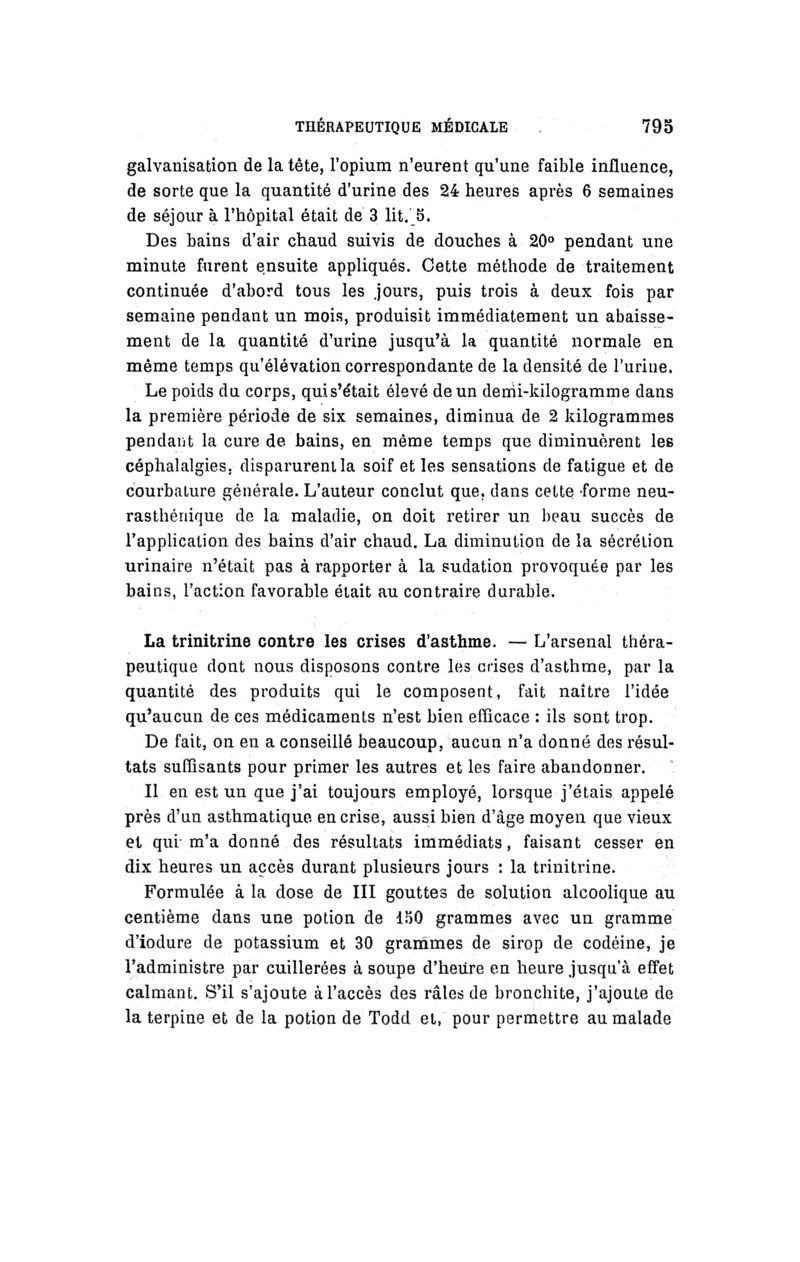 THÉRAPEUTIQUE MÉDICALE 795

galvanisation de la tête, l'opium n'eurent qu'une faible influence, de sorte que la quantité d'urine des 24 heures après 6 semaines de séjour à l'hôpital était de 3 lit. 5.

Des bains d'air chaud suivis de douches à 20° pendant une minute furent ensuite appliqués. Cette méthode de traitement continuée d'abord tous les jours, puis trois à deux fois par semaine pendant un mois, produisit immédiatement un abaissement de la quantité d'urine jusqu'à la quantité normale en même temps qu'élévation correspondante de la densité de l'urine.

Le poids du corps, qui s'était élevé de un demi-kilogramme dans la première période de six semaines, diminua de 2 kilogrammes pendant la cure de bains, en même temps que diminuèrent les céphalalgies, disparurent la soif et les sensations de fatigue et de courbature générale. L'auteur conclut que, dans cette forme neurasthénique de la maladie, on doit retirer un beau succès de l'application des bains d'air chaud. La diminution de la sécrétion urinaire n'était pas à rapporter à la sudation provoquée par les bains, l'action favorable était au contraire durable.

La trinitrine contre les crises d'asthme. — L'arsenal thérapeutique dont nous disposons contre les crises d'asthme, par la quantité des produits qui le composent, fait naître l'idée qu'aucun de ces médicaments n'est bien efficace : ils sont trop.

De fait, on en a conseillé beaucoup, aucun n'a donné des résultats suffisants pour primer les autres et les faire abandonner.

Il en est un que j'ai toujours employé, lorsque j'étais appelé près d'un asthmatique en crise, aussi bien d'âge moyen que vieux et qui m'a donné des résultats immédiats, faisant cesser en dix heures un accès durant plusieurs jours : la trinitrine.

Formulée à la dose de III gouttes de solution alcoolique au centième dans une potion de 150 grammes avec un gramme d'iodure de potassium et 30 grammes de sirop de codéine, je l'administre par cuillerées à soupe d'heure en heure jusqu'à effet calmant. S'il s'ajoute à l'accès des râles de bronchite, j'ajoute de la terpine et de la potion de Todd et, pour permettre au malade